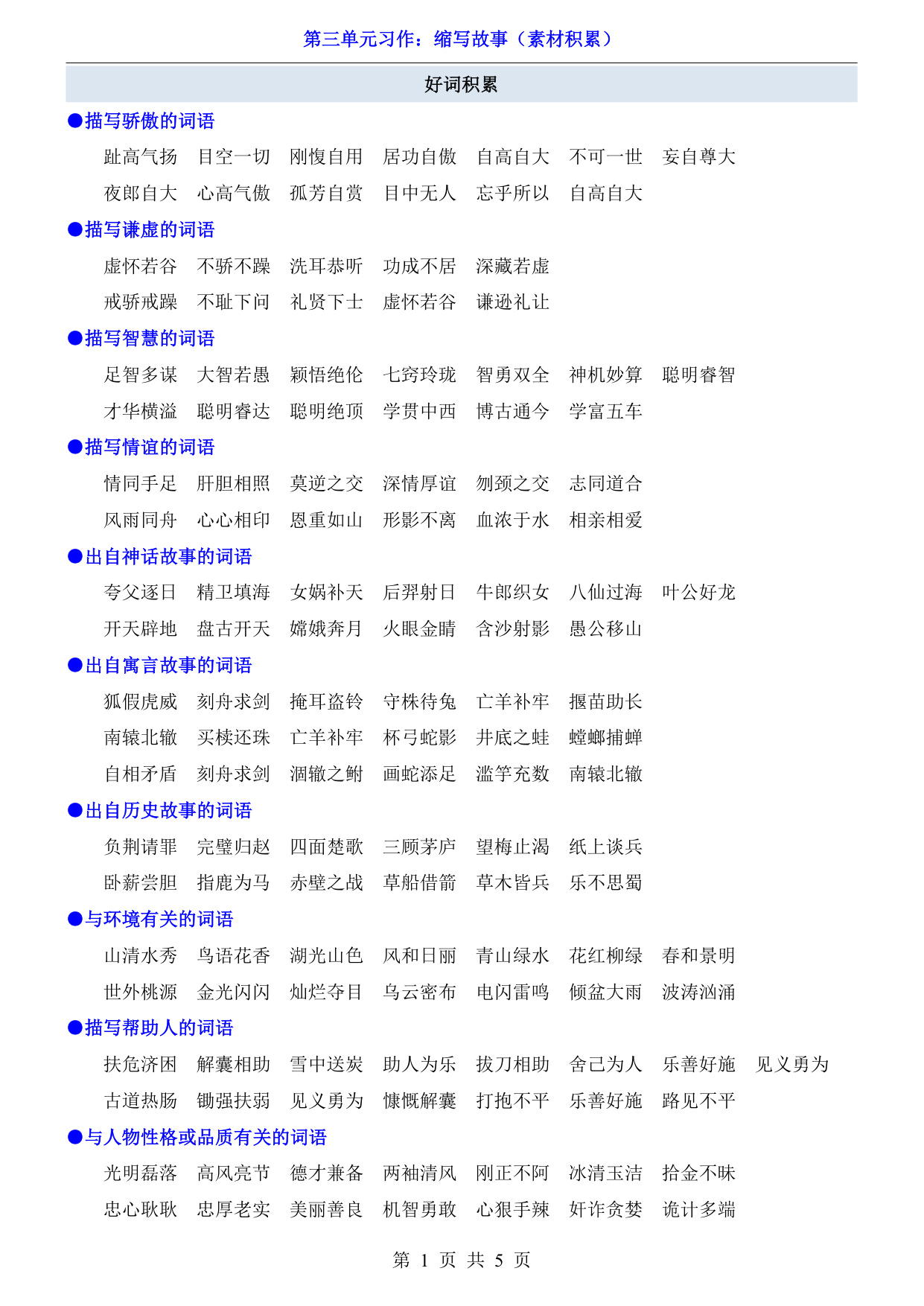 第三单元习作：缩写故事（素材积累）

好词积累

●描写骄傲的词语

趾高气扬　目空一切　刚愎自用　居功自傲　自高自大　不可一世　妄自尊大
夜郎自大　心高气傲　孤芳自赏　目中无人　忘乎所以　自高自大

●描写谦虚的词语

虚怀若谷　不骄不躁　洗耳恭听　功成不居　深藏若虚
戒骄戒躁　不耻下问　礼贤下士　虚怀若谷　谦逊礼让

●描写智慧的词语

足智多谋　大智若愚　颖悟绝伦　七窍玲珑　智勇双全　神机妙算　聪明睿智
才华横溢　聪明睿达　聪明绝顶　学贯中西　博古通今　学富五车

●描写情谊的词语

情同手足　肝胆相照　莫逆之交　深情厚谊　刎颈之交　志同道合
风雨同舟　心心相印　恩重如山　形影不离　血浓于水　相亲相爱

●出自神话故事的词语

夸父逐日　精卫填海　女娲补天　后羿射日　牛郎织女　八仙过海　叶公好龙
开天辟地　盘古开天　嫦娥奔月　火眼金睛　含沙射影　愚公移山

●出自寓言故事的词语

狐假虎威　刻舟求剑　掩耳盗铃　守株待兔　亡羊补牢　揠苗助长
南辕北辙　买椟还珠　亡羊补牢　杯弓蛇影　井底之蛙　螳螂捕蝉
自相矛盾　刻舟求剑　涸辙之鲋　画蛇添足　滥竽充数　南辕北辙

●出自历史故事的词语

负荆请罪　完璧归赵　四面楚歌　三顾茅庐　望梅止渴　纸上谈兵
卧薪尝胆　指鹿为马　赤壁之战　草船借箭　草木皆兵　乐不思蜀

●与环境有关的词语

山清水秀　鸟语花香　湖光山色　风和日丽　青山绿水　花红柳绿　春和景明
世外桃源　金光闪闪　灿烂夺目　乌云密布　电闪雷鸣　倾盆大雨　波涛汹涌

●描写帮助人的词语

扶危济困　解囊相助　雪中送炭　助人为乐　拔刀相助　舍己为人　乐善好施　见义勇为
古道热肠　锄强扶弱　见义勇为　慷慨解囊　打抱不平　乐善好施　路见不平

●与人物性格或品质有关的词语

光明磊落　高风亮节　德才兼备　两袖清风　刚正不阿　冰清玉洁　拾金不昧
忠心耿耿　忠厚老实　美丽善良　机智勇敢　心狠手辣　奸诈贪婪　诡计多端

第 1 页 共 5 页